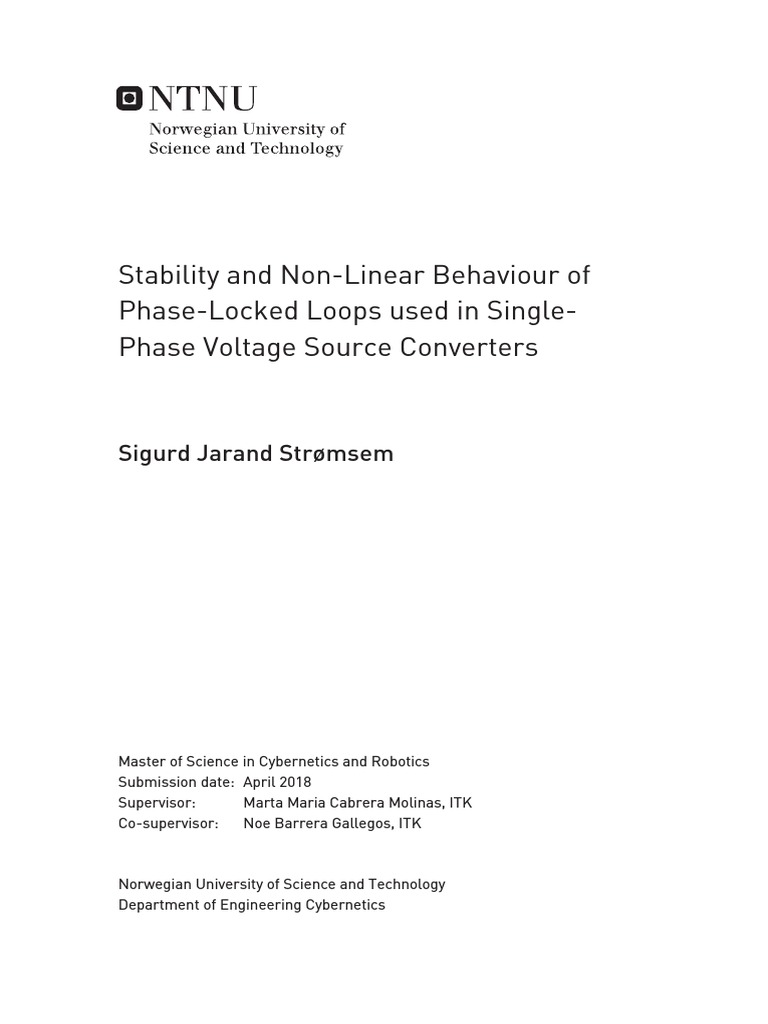 NTNU
Norwegian University of
Science and Technology

Stability and Non-Linear Behaviour of Phase-Locked Loops used in Single-Phase Voltage Source Converters

Sigurd Jarand Strømsem

Master of Science in Cybernetics and Robotics
Submission date: April 2018
Supervisor: Marta Maria Cabrera Molinas, ITK
Co-supervisor: Noe Barrera Gallegos, ITK

Norwegian University of Science and Technology
Department of Engineering Cybernetics